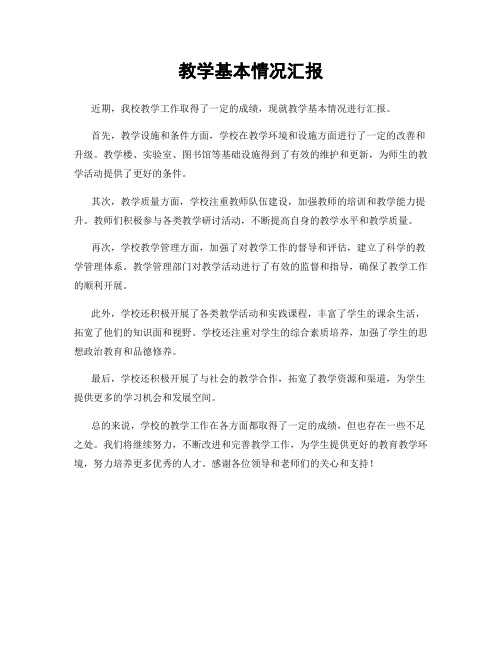 教学基本情况汇报

近期，我校教学工作取得了一定的成绩，现就教学基本情况进行汇报。

首先，教学设施和条件方面，学校在教学环境和设施方面进行了一定的改善和升级。教学楼、实验室、图书馆等基础设施得到了有效的维护和更新，为师生的教学活动提供了更好的条件。

其次，教学质量方面，学校注重教师队伍建设，加强教师的培训和教学能力提升。教师们积极参与各类教学研讨活动，不断提高自身的教学水平和教学质量。

再次，学校教学管理方面，加强了对教学工作的督导和评估，建立了科学的教学管理体系。教学管理部门对教学活动进行了有效的监督和指导，确保了教学工作的顺利开展。

此外，学校还积极开展了各类教学活动和实践课程，丰富了学生的课余生活，拓宽了他们的知识面和视野。学校还注重对学生的综合素质培养，加强了学生的思想政治教育和品德修养。

最后，学校还积极开展了与社会的教学合作，拓宽了教学资源和渠道，为学生提供更多的学习机会和发展空间。

总的来说，学校的教学工作在各方面都取得了一定的成绩，但也存在一些不足之处。我们将继续努力，不断改进和完善教学工作，为学生提供更好的教育教学环境，努力培养更多优秀的人才。感谢各位领导和老师们的关心和支持！